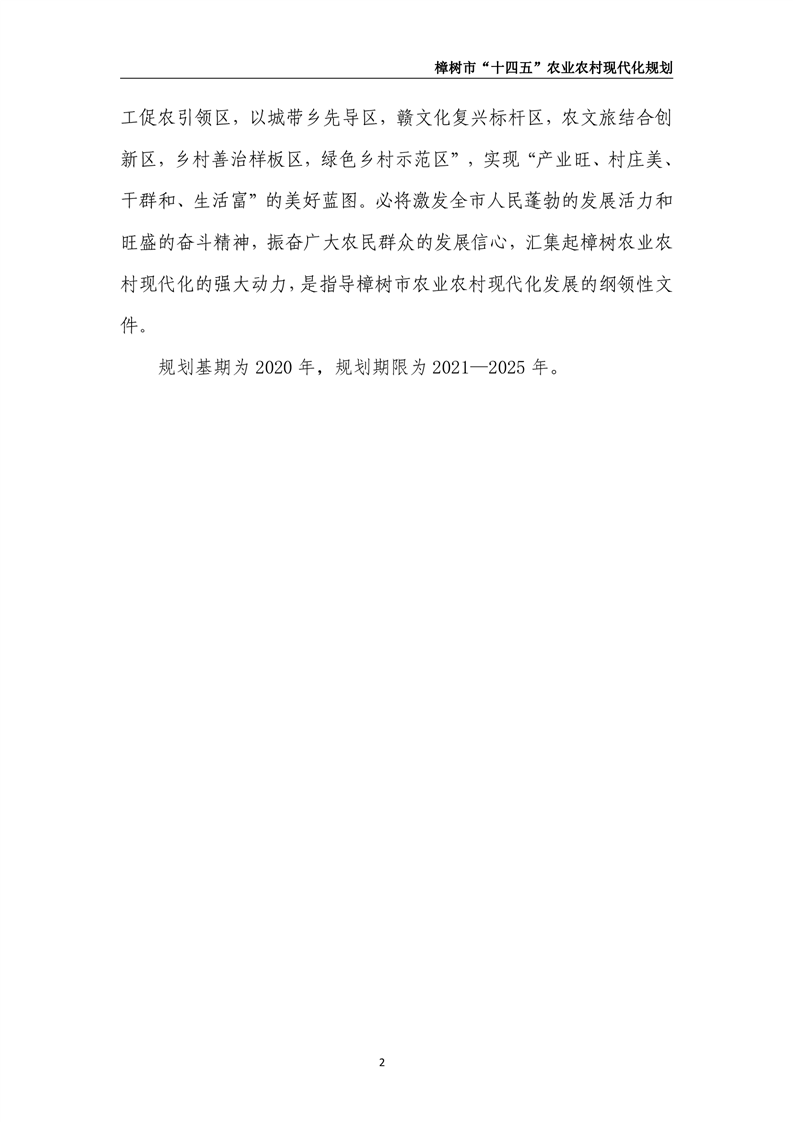 樟树市“十四五”农业农村现代化规划

工促农引领区，以城带乡先导区，赣文化复兴标杆区，农文旅结合创新区，乡村善治样板区，绿色乡村示范区”，实现“产业旺、村庄美、干群和、生活富”的美好蓝图。必将激发全市人民蓬勃的发展活力和旺盛的奋斗精神，振奋广大农民群众的发展信心，汇集起樟树农业农村现代化的强大动力，是指导樟树市农业农村现代化发展的纲领性文件。

规划基期为 2020 年，规划期限为 2021—2025 年。

2